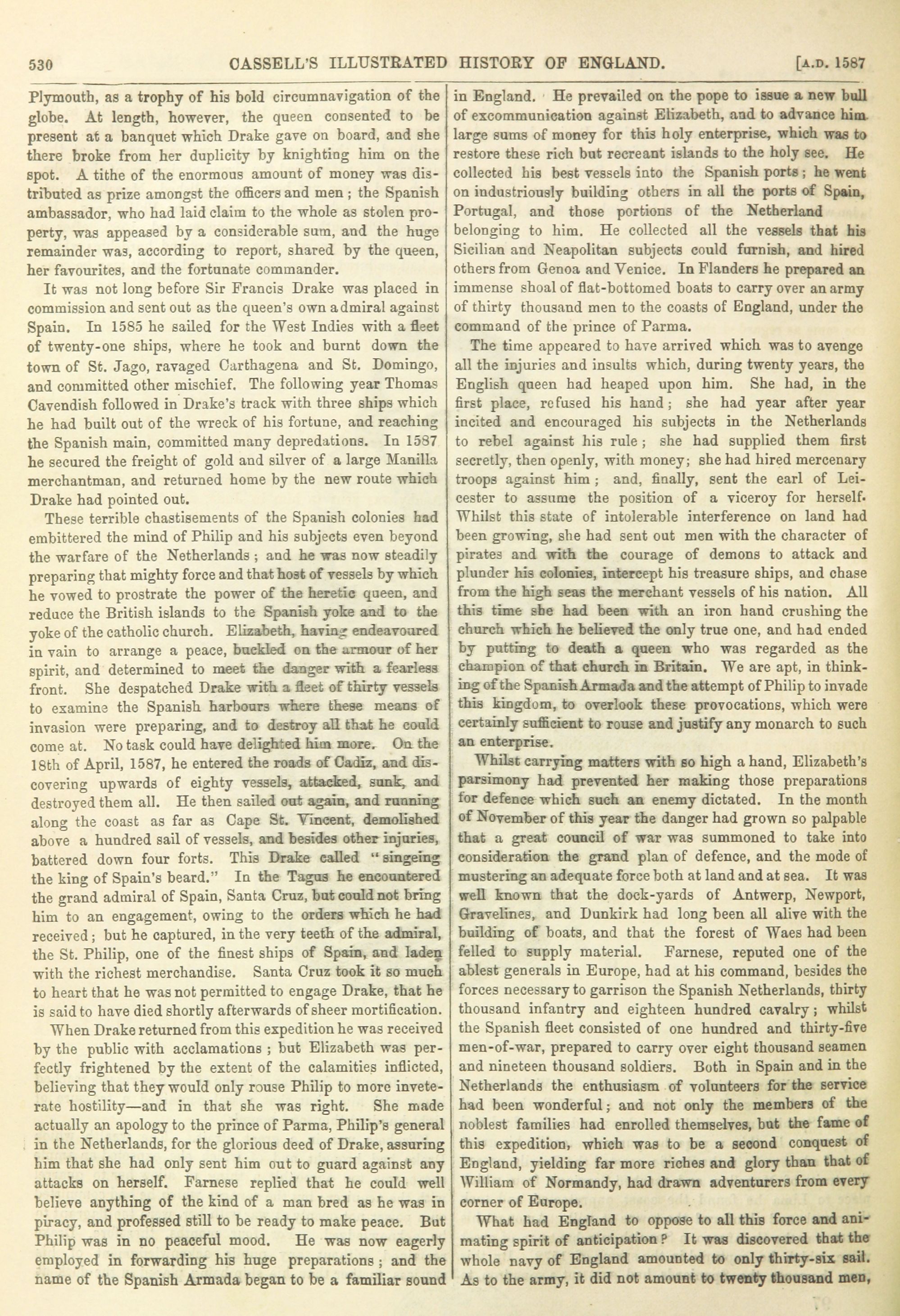 530 CASSELL'S ILLUSTRATED HISTORY OF ENGLAND. [A.D. 1587

Plymouth, as a trophy of his bold circumnavigation of the globe. At length, however, the queen consented to be present at a banquet which Drake gave on board, and she there broke from her duplicity by knighting him on the spot. A tithe of the enormous amount of money was distributed as prize amongst the officers and men; the Spanish ambassador, who had laid claim to the whole as stolen property, was appeased by a considerable sum, and the huge remainder was, according to report, shared by the queen, her favourites, and the fortunate commander.

It was not long before Sir Francis Drake was placed in commission and sent out as the queen's own admiral against Spain. In 1585 he sailed for the West Indies with a fleet of twenty-one ships, where he took and burnt down the town of St. Jago, ravaged Carthagena and St. Domingo, and committed other mischief. The following year Thomas Cavendish followed in Drake's track with three ships which he had built out of the wreck of his fortune, and reaching the Spanish main, committed many depredations. In 1587 he secured the freight of gold and silver of a large Manilla merchantman, and returned home by the new route which Drake had pointed out.

These terrible chastisements of the Spanish colonies had embittered the mind of Philip and his subjects even beyond the warfare of the Netherlands; and he was now steadily preparing that mighty force and that host of vessels by which he vowed to prostrate the power of the heretic queen, and reduce the British islands to the Spanish yoke and to the yoke of the catholic church. Elizabeth, having endeavoured in vain to arrange a peace, buckled on the armour of her spirit, and determined to meet the danger with a fearless front. She despatched Drake with a fleet of thirty vessels to examine the Spanish harbours where these means of invasion were preparing, and to destroy all that he could come at. No task could have delighted him more. On the 18th of April, 1587, he entered the roads of Cadiz, and discovering upwards of eighty vessels, attacked, sunk, and destroyed them all. He then sailed out again, and running along the coast as far as Cape St. Vincent, demolished above a hundred sail of vessels, and besides other injuries, battered down four forts. This Drake called "singeing the king of Spain's beard." In the Tagus he encountered the grand admiral of Spain, Santa Cruz, but could not bring him to an engagement, owing to the orders which he had received; but he captured, in the very teeth of the admiral, the St. Philip, one of the finest ships of Spain, and laden with the richest merchandise. Santa Cruz took it so much to heart that he was not permitted to engage Drake, that he is said to have died shortly afterwards of sheer mortification.

When Drake returned from this expedition he was received by the public with acclamations; but Elizabeth was perfectly frightened by the extent of the calamities inflicted, believing that they would only rouse Philip to more inveterate hostility—and in that she was right. She made actually an apology to the prince of Parma, Philip's general in the Netherlands, for the glorious deed of Drake, assuring him that she had only sent him out to guard against any attacks on herself. Farnese replied that he could well believe anything of the kind of a man bred as he was in piracy, and professed still to be ready to make peace. But Philip was in no peaceful mood. He was now eagerly employed in forwarding his huge preparations; and the name of the Spanish Armada began to be a familiar sound in England. He prevailed on the pope to issue a new bull of excommunication against Elizabeth, and to advance him large sums of money for this holy enterprise, which was to restore these rich but recreant islands to the holy see. He collected his best vessels into the Spanish ports; he went on industriously building others in all the ports of Spain, Portugal, and those portions of the Netherland belonging to him. He collected all the vessels that his Sicilian and Neapolitan subjects could furnish, and hired others from Genoa and Venice. In Flanders he prepared an immense shoal of flat-bottomed boats to carry over an army of thirty thousand men to the coasts of England, under the command of the prince of Parma.

The time appeared to have arrived which was to avenge all the injuries and insults which, during twenty years, the English queen had heaped upon him. She had, in the first place, refused his hand; she had year after year incited and encouraged his subjects in the Netherlands to rebel against his rule; she had supplied them first secretly, then openly, with money; she had hired mercenary troops against him; and, finally, sent the earl of Leicester to assume the position of a viceroy for herself. Whilst this state of intolerable interference on land had been growing, she had sent out men with the character of pirates and with the courage of demons to attack and plunder his colonies, intercept his treasure ships, and chase from the high seas the merchant vessels of his nation. All this time she had been with an iron hand crushing the church which he believed the only true one, and had ended by putting to death a queen who was regarded as the champion of that church in Britain. We are apt, in thinking of the Spanish Armada and the attempt of Philip to invade this kingdom, to overlook these provocations, which were certainly sufficient to rouse and justify any monarch to such an enterprise.

Whilst carrying matters with so high a hand, Elizabeth's parsimony had prevented her making those preparations for defence which such an enemy dictated. In the month of November of this year the danger had grown so palpable that a great council of war was summoned to take into consideration the grand plan of defence, and the mode of mustering an adequate force both at land and at sea. It was well known that the dock-yards of Antwerp, Newport, Gravelines, and Dunkirk had long been all alive with the building of boats, and that the forest of Waes had been felled to supply material. Farnese, reputed one of the ablest generals in Europe, had at his command, besides the forces necessary to garrison the Spanish Netherlands, thirty thousand infantry and eighteen hundred cavalry; whilst the Spanish fleet consisted of one hundred and thirty-five men-of-war, prepared to carry over eight thousand seamen and nineteen thousand soldiers. Both in Spain and in the Netherlands the enthusiasm of volunteers for the service had been wonderful; and not only the members of the noblest families had enrolled themselves, but the fame of this expedition, which was to be a second conquest of England, yielding far more riches and glory than that of William of Normandy, had drawn adventurers from every corner of Europe.

What had England to oppose to all this force and animating spirit of anticipation? It was discovered that the whole navy of England amounted to only thirty-six sail. As to the army, it did not amount to twenty thousand men,